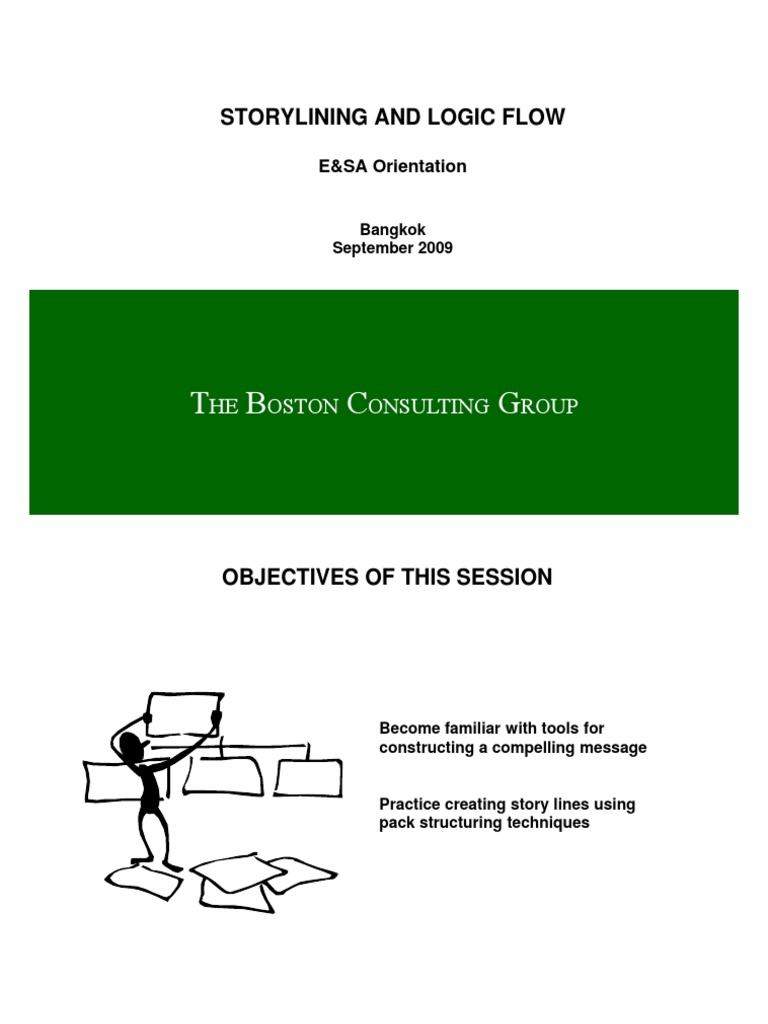 STORYLINING AND LOGIC FLOW

E&SA Orientation

Bangkok
September 2009

THE BOSTON CONSULTING GROUP

OBJECTIVES OF THIS SESSION

Become familiar with tools for constructing a compelling message

Practice creating story lines using pack structuring techniques